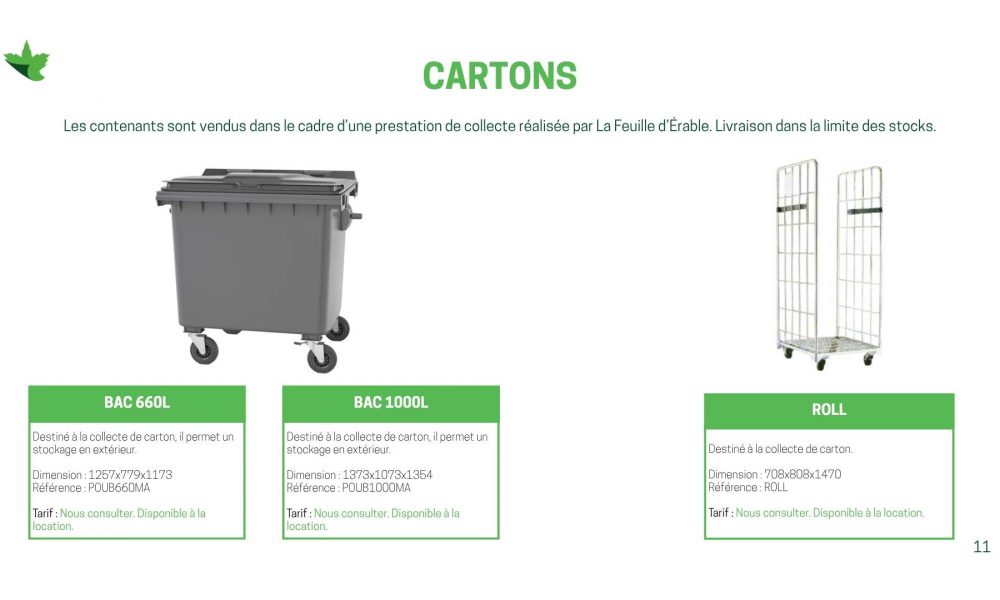 CARTONS

Les contenants sont vendus dans le cadre d'une prestation de collecte réalisée par La Feuille d'Érable. Livraison dans la limite des stocks.

BAC 660L

Destiné à la collecte de carton, il permet un stockage en extérieur.

Dimension : 1257x779x1173
Référence : POUB660MA

Tarif : Nous consulter. Disponible à la location.

BAC 1000L

Destiné à la collecte de carton, il permet un stockage en extérieur.

Dimension : 1373x1073x1354
Référence : POUB1000MA

Tarif : Nous consulter. Disponible à la location.

ROLL

Destiné à la collecte de carton.

Dimension : 708x808x1470
Référence : ROLL

Tarif : Nous consulter. Disponible à la location.

11